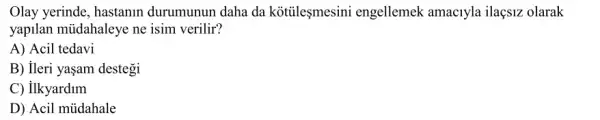 Olay yerinde, hastanın durumunun daha da kötüleşmesini engellemek amacıyla ilaçsız olarak yapılan müdahaleye ne isim verilir?
A) Acil tedavi
B) İleri yaşam desteği
C) İlkyardım
D) Acil müdahale